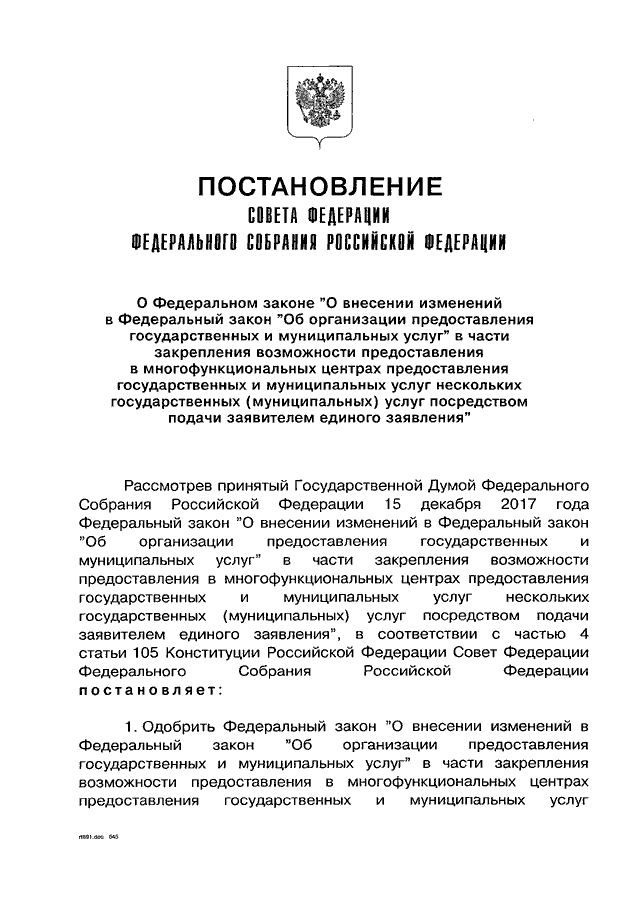 ПОСТАНОВЛЕНИЕ
СОВЕТА ФЕДЕРАЦИИ
ФЕДЕРАЛЬНОГО СОБРАНИЯ РОССИЙСКОЙ ФЕДЕРАЦИИ

О Федеральном законе "О внесении изменений в Федеральный закон "Об организации предоставления государственных и муниципальных услуг" в части закрепления возможности предоставления в многофункциональных центрах предоставления государственных и муниципальных услуг нескольких государственных (муниципальных) услуг посредством подачи заявителем единого заявления"

Рассмотрев принятый Государственной Думой Федерального Собрания Российской Федерации 15 декабря 2017 года Федеральный закон "О внесении изменений в Федеральный закон "Об организации предоставления государственных и муниципальных услуг" в части закрепления возможности предоставления в многофункциональных центрах предоставления государственных и муниципальных услуг нескольких государственных (муниципальных) услуг посредством подачи заявителем единого заявления", в соответствии с частью 4 статьи 105 Конституции Российской Федерации Совет Федерации Федерального Собрания Российской Федерации постановляет:

1. Одобрить Федеральный закон "О внесении изменений в Федеральный закон "Об организации предоставления государственных и муниципальных услуг" в части закрепления возможности предоставления в многофункциональных центрах предоставления государственных и муниципальных услуг

rt691.doc 645